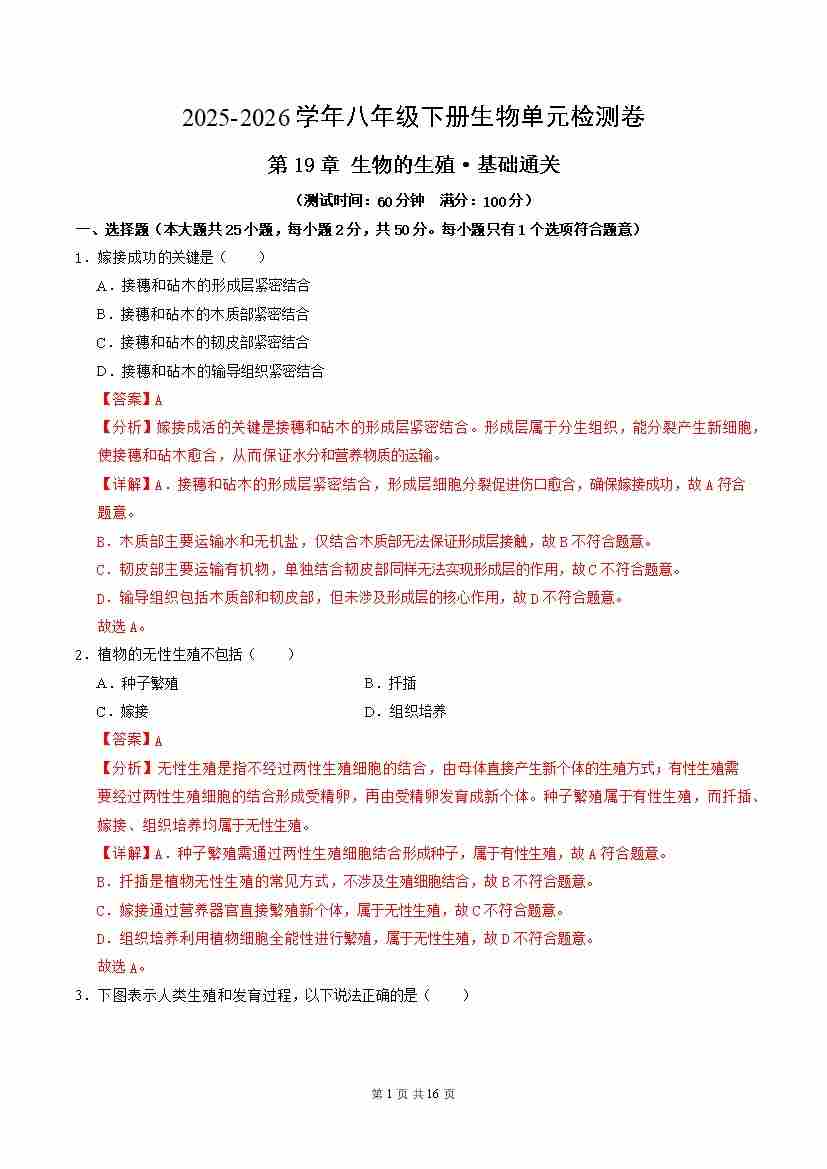 2025-2026学年八年级下册生物单元检测卷

第19章 生物的生殖•基础通关

（测试时间：60分钟 满分：100分）

一、选择题（本大题共25小题，每小题2分，共50分。每小题只有1个选项符合题意）

1．嫁接成功的关键是（　　）

A．接穗和砧木的形成层紧密结合

B．接穗和砧木的木质部紧密结合

C．接穗和砧木的韧皮部紧密结合

D．接穗和砧木的输导组织紧密结合

【答案】A

【分析】嫁接成活的关键是接穗和砧木的形成层紧密结合。形成层属于分生组织，能分裂产生新细胞，使接穗和砧木愈合，从而保证水分和营养物质的运输。

【详解】A．接穗和砧木的形成层紧密结合，形成层细胞分裂促进伤口愈合，确保嫁接成功，故A符合题意。

B．木质部主要运输水和无机盐，仅结合木质部无法保证形成层接触，故B不符合题意。

C．韧皮部主要运输有机物，单独结合韧皮部同样无法实现形成层的作用，故C不符合题意。

D．输导组织包括木质部和韧皮部，但未涉及形成层的核心作用，故D不符合题意。

故选A。

2．植物的无性生殖不包括（　　）

A．种子繁殖

B．扦插

C．嫁接

D．组织培养

【答案】A

【分析】无性生殖是指不经过两性生殖细胞的结合，由母体直接产生新个体的生殖方式；有性生殖需要经过两性生殖细胞的结合形成受精卵，再由受精卵发育成新个体。种子繁殖属于有性生殖，而扦插、嫁接、组织培养均属于无性生殖。

【详解】A．种子繁殖需通过两性生殖细胞结合形成种子，属于有性生殖，故A符合题意。

B．扦插是植物无性生殖的常见方式，不涉及生殖细胞结合，故B不符合题意。

C．嫁接通过营养器官直接繁殖新个体，属于无性生殖，故C不符合题意。

D．组织培养利用植物细胞全能性进行繁殖，属于无性生殖，故D不符合题意。

故选A。

3．下图表示人类生殖和发育过程，以下说法正确的是（　　）

第1页 共16页